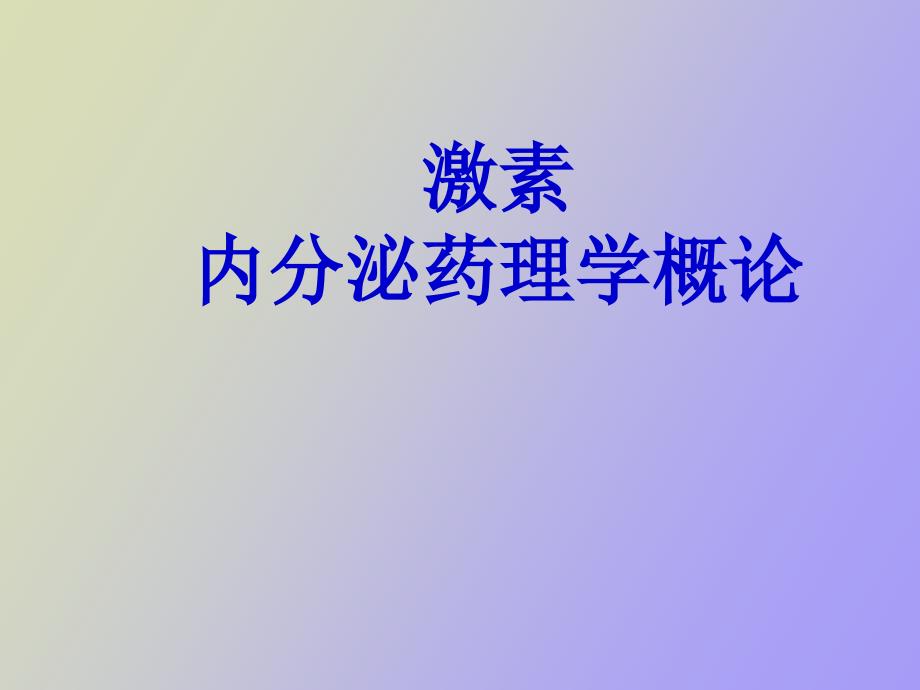 激素
内分泌药理学概论